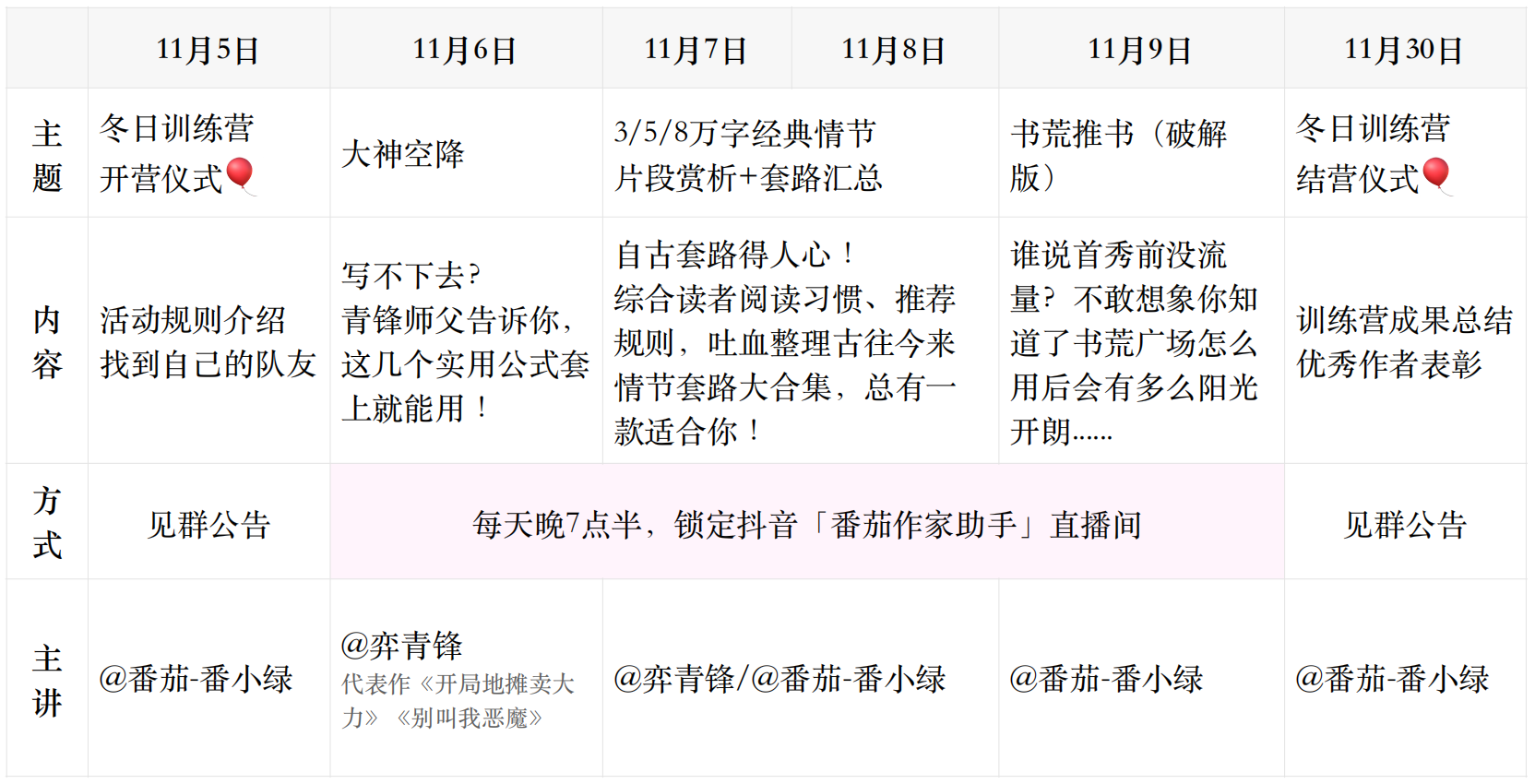 |  | 11月5日 | 11月6日 | 11月7日 | 11月8日 | 11月9日 | 11月30日 |
|---|---|---|---|---|---|---|
| 主题 | 冬日训练营开营仪式 | 大神空降 | 3/5/8万字经典情节片段赏析+套路汇总 |  | 书荒推书（破解版） | 冬日训练营结营仪式 |
| 内容 | 活动规则介绍找到自己的队友 | 写不下去?青锋师父告诉你，这几个实用公式套上就能用！ | 自古套路得人心！综合读者阅读习惯、推荐规则，吐血整理古往今来情节套路大合集，总有一款适合你！ |  | 谁说首秀前没流量？不敢想象你知道了书荒广场怎么用后会有多么阳光开朗...... | 训练营成果总结优秀作者表彰 |
| 方式 | 见群公告 | 每天晚7点半，锁定抖音「番茄作家助手」直播间 |  |  |  | 见群公告 |
| 主讲 | @番茄-番小绿 | @弈青锋 代表作《开局地摊卖大力》《别叫我恶魔》 | @弈青锋/@番茄-番小绿 |  | @番茄-番小绿 | @番茄-番小绿 |